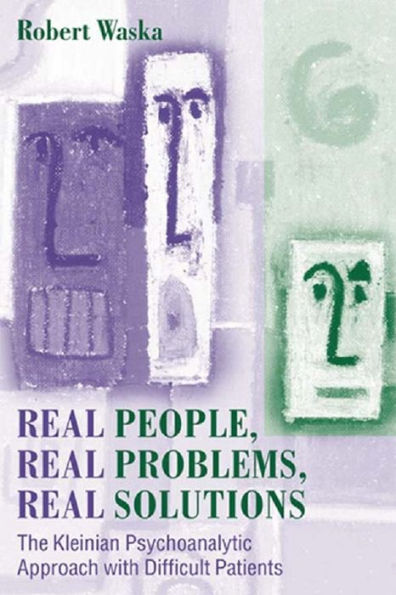 Robert Waska

REAL PEOPLE,
REAL PROBLEMS,
REAL SOLUTIONS

The Kleinian Psychoanalytic Approach with Difficult Patients